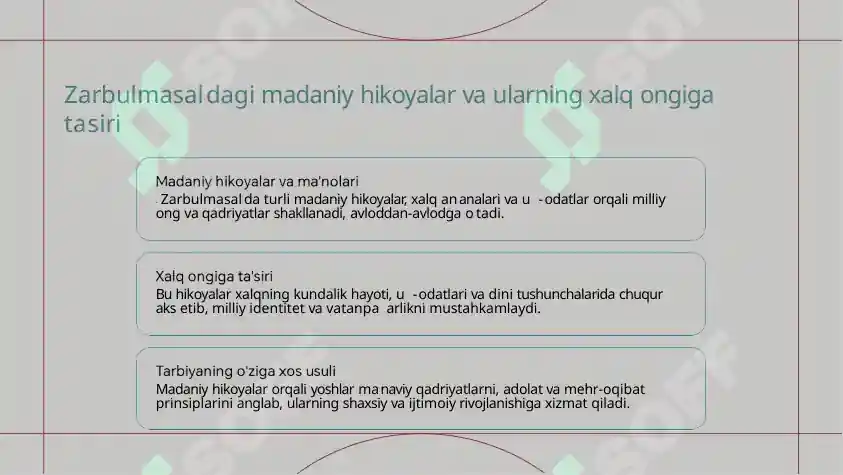 Zarbulmasal dagi madaniy hikoyalar va ularning xalq ongiga tasiri

Madaniy hikoyalar va ma'nolari
. Zarbulmasal da turli madaniy hikoyalar, xalq an analari va u -odatlar orqali milliy ong va qadriyatlar shakllanadi, avloddan-avlodga o tadi.

Xalq ongiga ta'siri
Bu hikoyalar xalqning kundalik hayoti, u -odatlari va dini tushunchalarida chuqur aks etib, milliy identitet va vatanpa arlikni mustahkamlaydi.

Tarbiyaning o'ziga xos usuli
Madaniy hikoyalar orqali yoshlar ma naviy qadriyatlarni, adolat va mehr-oqibat prinsiplarini anglab, ularning shaxsiy va ijtimoiy rivojlanishiga xizmat qiladi.

SOFF